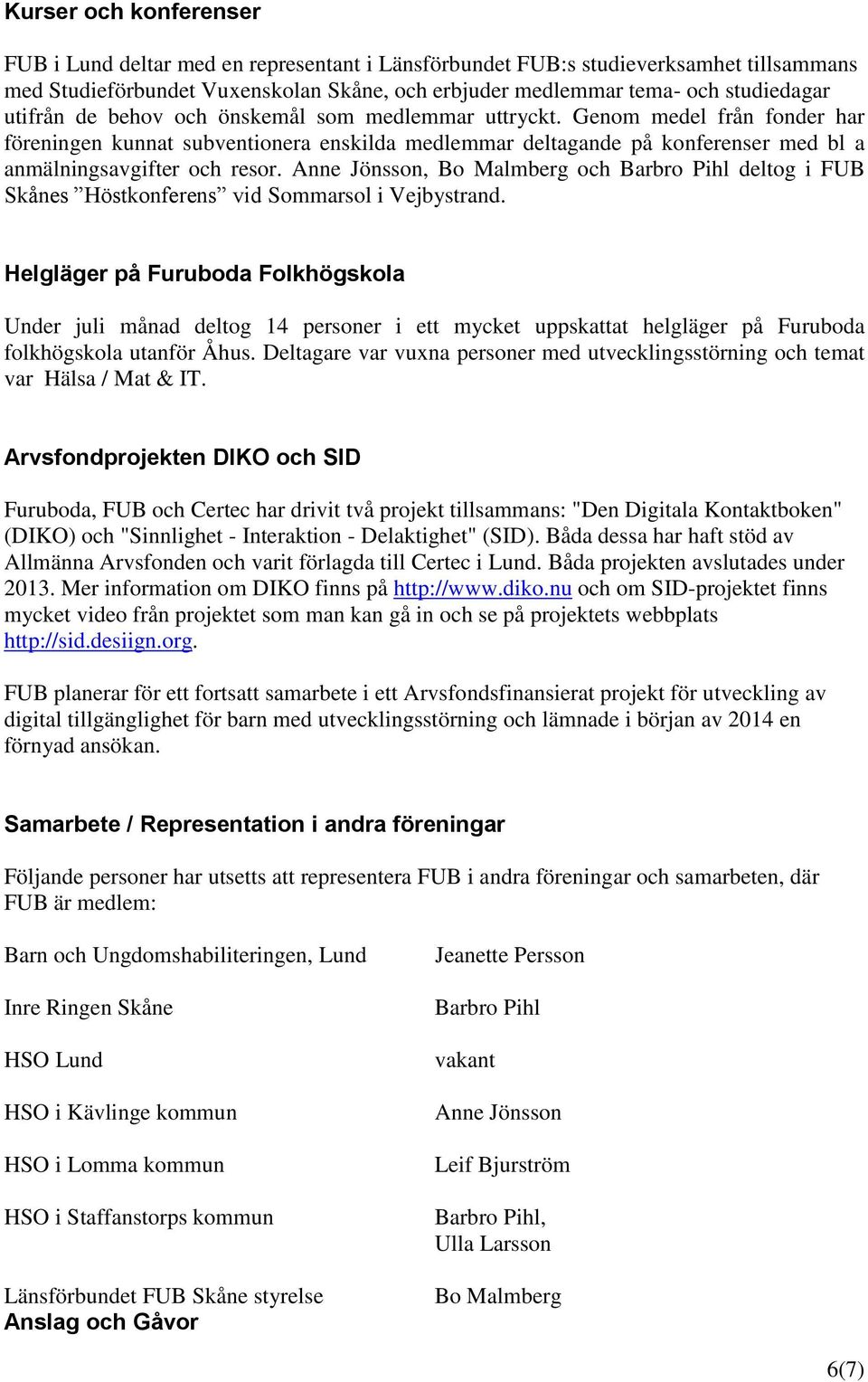 Kurser och konferenser

FUB i Lund deltar med en representant i Länsförbundet FUB:s studieverksamhet tillsammans med Studieförbundet Vuxenskolan Skåne, och erbjuder medlemmar tema- och studiedagar utifrån de behov och önskemål som medlemmar uttryckt. Genom medel från fonder har föreningen kunnat subventionera enskilda medlemmar deltagande på konferenser med bl a anmälningsavgifter och resor. Anne Jönsson, Bo Malmberg och Barbro Pihl deltog i FUB Skånes ”Höstkonferens” vid Sommarsol i Vejbystrand.

Helgläger på Furuboda Folkhögskola

Under juli månad deltog 14 personer i ett mycket uppskattat helgläger på Furuboda folkhögskola utanför Åhus. Deltagare var vuxna personer med utvecklingsstörning och temat var Hälsa / Mat & IT.

Arvsfondprojekten DIKO och SID

Furuboda, FUB och Certec har drivit två projekt tillsammans: "Den Digitala Kontaktboken" (DIKO) och "Sinnlighet - Interaktion - Delaktighet" (SID). Båda dessa har haft stöd av Allmänna Arvsfonden och varit förlagda till Certec i Lund. Båda projekten avslutades under 2013. Mer information om DIKO finns på http://www.diko.nu och om SID-projektet finns mycket video från projektet som man kan gå in och se på projektets webbplats http://sid.desiign.org.

FUB planerar för ett fortsatt samarbete i ett Arvsfondsfinansierat projekt för utveckling av digital tillgänglighet för barn med utvecklingsstörning och lämnade i början av 2014 en förnyad ansökan.

Samarbete / Representation i andra föreningar

Följande personer har utsetts att representera FUB i andra föreningar och samarbeten, där FUB är medlem:

| | |
|---|---|
| Barn och Ungdomshabiliteringen, Lund | Jeanette Persson |
| Inre Ringen Skåne | Barbro Pihl |
| HSO Lund | vakant |
| HSO i Kävlinge kommun | Anne Jönsson |
| HSO i Lomma kommun | Leif Bjurström |
| HSO i Staffanstorps kommun | Barbro Pihl, Ulla Larsson |
| Länsförbundet FUB Skåne styrelse | Bo Malmberg |

Anslag och Gåvor

6(7)